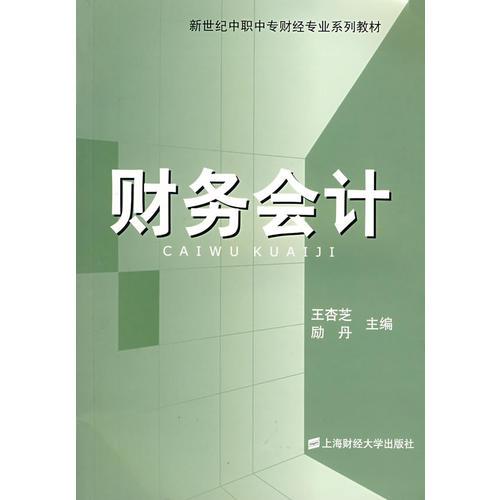 新世纪中职中专财经专业系列教材

财务会计

CAIWU KUAIJI

王杏芝
励　丹　主编

上海财经大学出版社